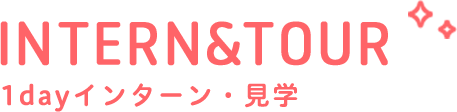 INTERN&TOUR
1dayインターン・見学